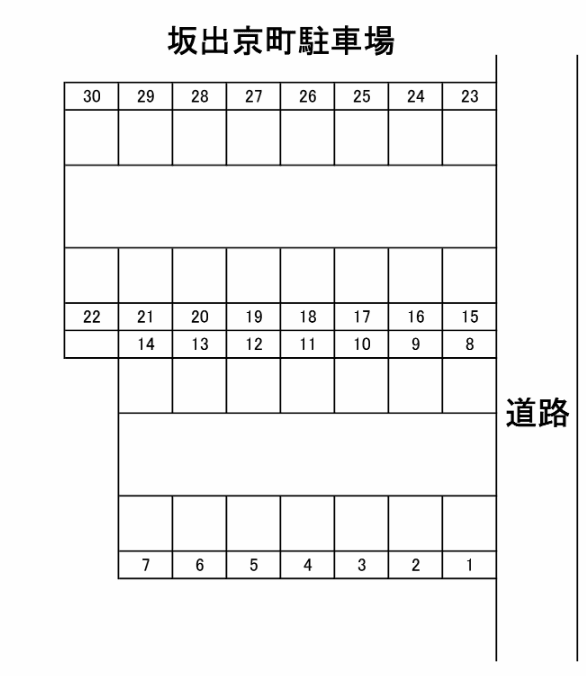 坂出京町駐車場

30 29 28 27 26 25 24 23

22 21 20 19 18 17 16 15
14 13 12 11 10 9 8

道路

7 6 5 4 3 2 1